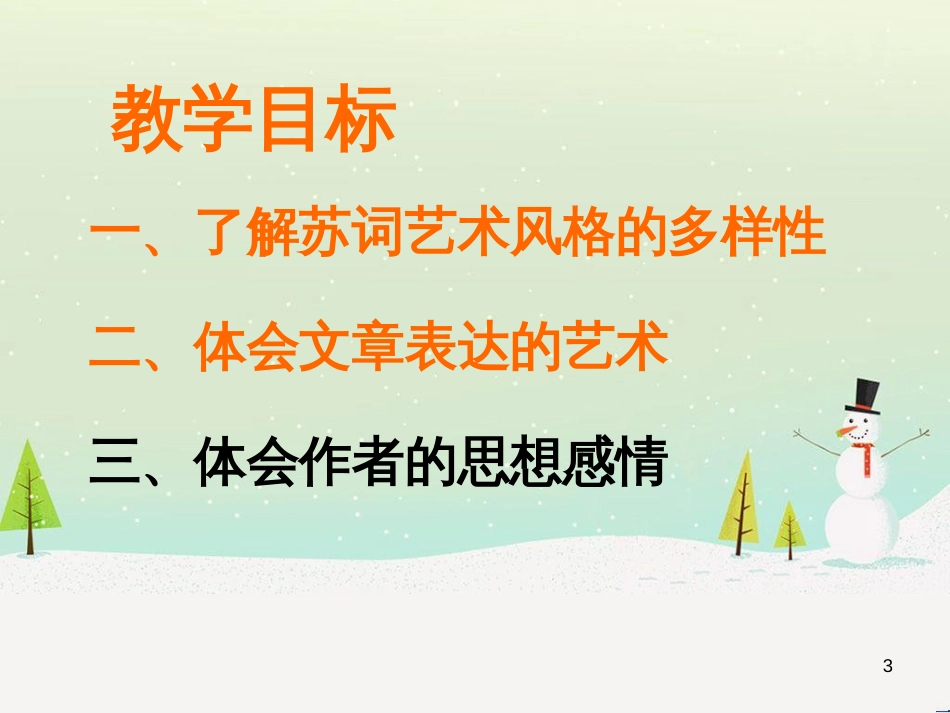 教学目标

一、了解苏词艺术风格的多样性

二、体会文章表达的艺术

三、体会作者的思想感情

3